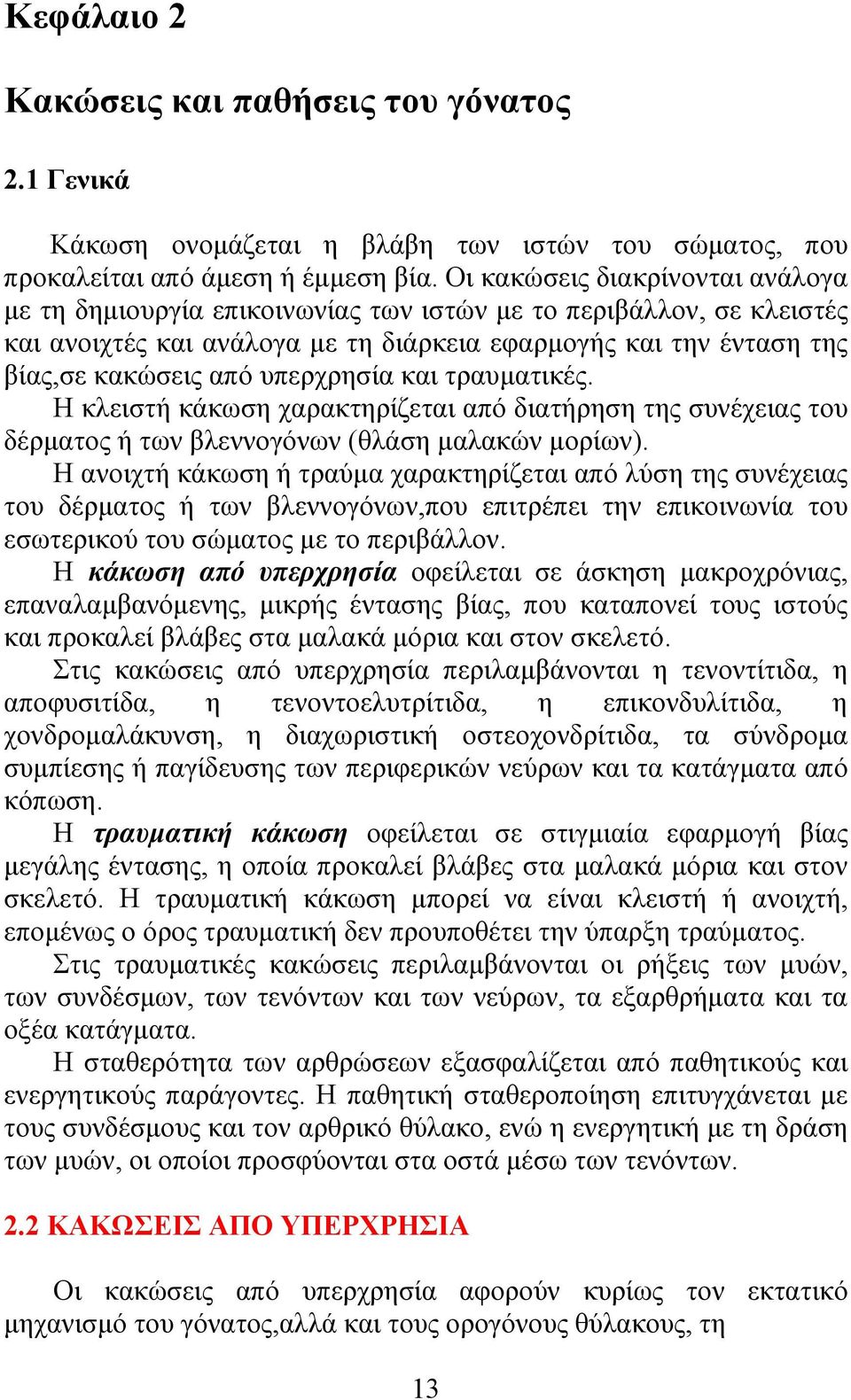 Κεφάλαιο 2

Κακώσεις και παθήσεις του γόνατος

2.1 Γενικά

Κάκωση ονομάζεται η βλάβη των ιστών του σώματος, που προκαλείται από άμεση ή έμμεση βία. Οι κακώσεις διακρίνονται ανάλογα με τη δημιουργία επικοινωνίας των ιστών με το περιβάλλον, σε κλειστές και ανοιχτές και ανάλογα με τη διάρκεια εφαρμογής και την ένταση της βίας,σε κακώσεις από υπερχρησία και τραυματικές.

Η κλειστή κάκωση χαρακτηρίζεται από διατήρηση της συνέχειας του δέρματος ή των βλεννογόνων (θλάση μαλακών μορίων).

Η ανοιχτή κάκωση ή τραύμα χαρακτηρίζεται από λύση της συνέχειας του δέρματος ή των βλεννογόνων,που επιτρέπει την επικοινωνία του εσωτερικού του σώματος με το περιβάλλον.

Η κάκωση από υπερχρησία οφείλεται σε άσκηση μακροχρόνιας, επαναλαμβανόμενης, μικρής έντασης βίας, που καταπονεί τους ιστούς και προκαλεί βλάβες στα μαλακά μόρια και στον σκελετό.

Στις κακώσεις από υπερχρησία περιλαμβάνονται η τενοντίτιδα, η αποφυσιτίδα, η τενοντοελυτρίτιδα, η επικονδυλίτιδα, η χονδρομαλάκυνση, η διαχωριστική οστεοχονδρίτιδα, τα σύνδρομα συμπίεσης ή παγίδευσης των περιφερικών νεύρων και τα κατάγματα από κόπωση.

Η τραυματική κάκωση οφείλεται σε στιγμιαία εφαρμογή βίας μεγάλης έντασης, η οποία προκαλεί βλάβες στα μαλακά μόρια και στον σκελετό. Η τραυματική κάκωση μπορεί να είναι κλειστή ή ανοιχτή, επομένως ο όρος τραυματική δεν προυποθέτει την ύπαρξη τραύματος.

Στις τραυματικές κακώσεις περιλαμβάνονται οι ρήξεις των μυών, των συνδέσμων, των τενόντων και των νεύρων, τα εξαρθρήματα και τα οξέα κατάγματα.

Η σταθερότητα των αρθρώσεων εξασφαλίζεται από παθητικούς και ενεργητικούς παράγοντες. Η παθητική σταθεροποίηση επιτυγχάνεται με τους συνδέσμους και τον αρθρικό θύλακο, ενώ η ενεργητική με τη δράση των μυών, οι οποίοι προσφύονται στα οστά μέσω των τενόντων.

2.2 ΚΑΚΩΣΕΙΣ ΑΠΟ ΥΠΕΡΧΡΗΣΙΑ

Οι κακώσεις από υπερχρησία αφορούν κυρίως τον εκτατικό μηχανισμό του γόνατος,αλλά και τους ορογόνους θύλακους, τη

13